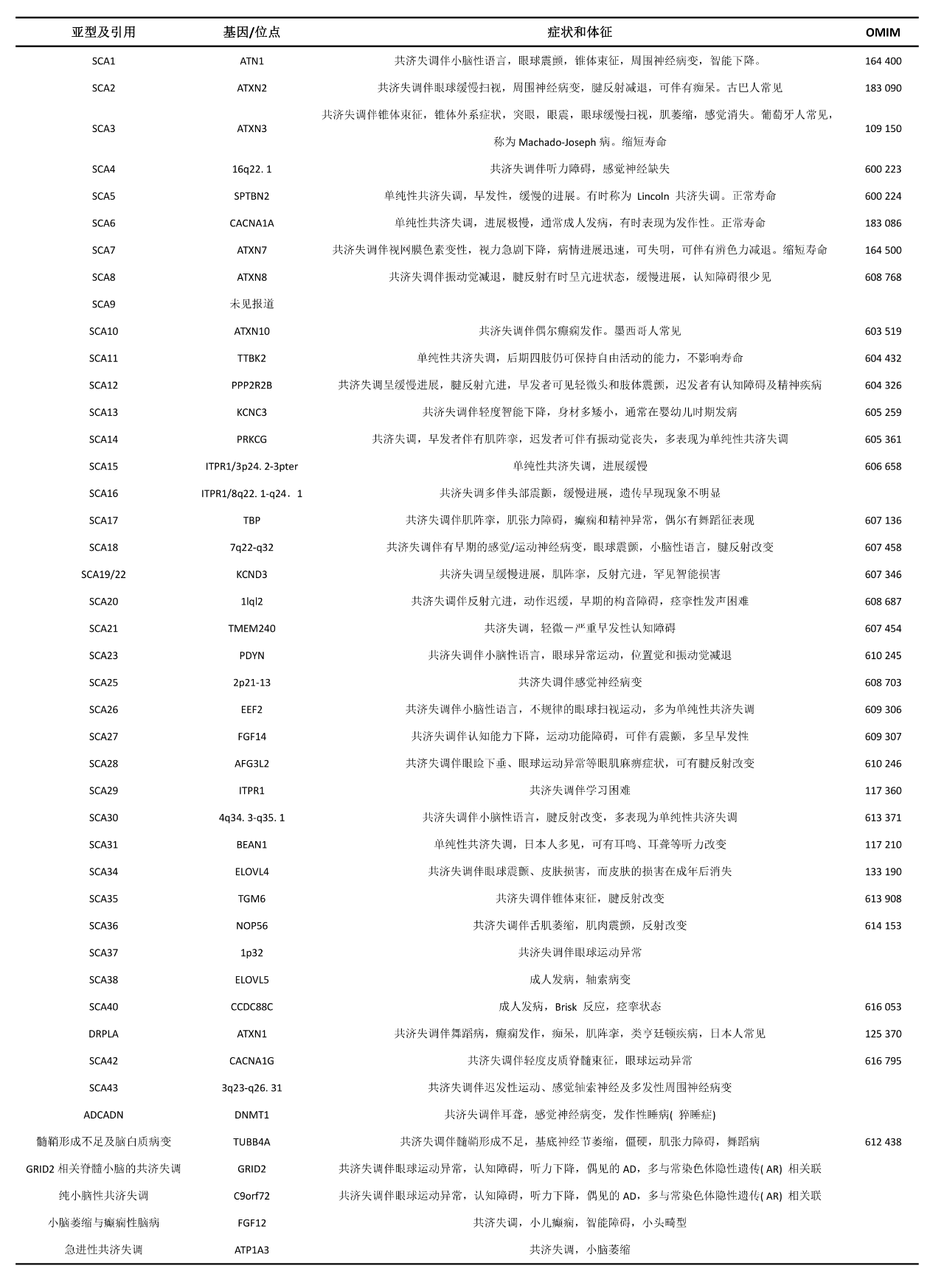 | 亚型及引用 | 基因/位点 | 症状和体征 | OMIM |
|---|---|---|---|
| SCA1 | ATN1 | 共济失调伴小脑性语言，眼球震颤，锥体束征，周围神经病变，智能下降。 | 164 400 |
| SCA2 | ATXN2 | 共济失调伴眼球缓慢扫视，周围神经病变，腱反射减退，可伴有痴呆。古巴人常见 | 183 090 |
| SCA3 | ATXN3 | 共济失调伴锥体束征，锥体外系症状，突眼，眼震，眼球缓慢扫视，肌萎缩，感觉消失。葡萄牙人常见，称为 Machado-Joseph 病。缩短寿命 | 109 150 |
| SCA4 | 16q22. 1 | 共济失调伴听力障碍，感觉神经缺失 | 600 223 |
| SCA5 | SPTBN2 | 单纯性共济失调，早发性，缓慢的进展。有时称为 Lincoln 共济失调。正常寿命 | 600 224 |
| SCA6 | CACNA1A | 单纯性共济失调，进展极慢，通常成人发病，有时表现为发作性。正常寿命 | 183 086 |
| SCA7 | ATXN7 | 共济失调伴视网膜色素变性，视力急剧下降，病情进展迅速，可失明，可伴有辨色力减退。缩短寿命 | 164 500 |
| SCA8 | ATXN8 | 共济失调伴振动觉减退，腱反射有时呈亢进状态，缓慢进展，认知障碍很少见 | 608 768 |
| SCA9 | 未见报道 | | |
| SCA10 | ATXN10 | 共济失调伴偶尔癫痫发作。墨西哥人常见 | 603 519 |
| SCA11 | TTBK2 | 单纯性共济失调，后期四肢仍可保持自由活动的能力，不影响寿命 | 604 432 |
| SCA12 | PPP2R2B | 共济失调呈缓慢进展，腱反射亢进，早发者可见轻微头和肢体震颤，迟发者有认知障碍及精神疾病 | 604 326 |
| SCA13 | KCNC3 | 共济失调伴轻度智能下降，身材多矮小，通常在婴幼儿时期发病 | 605 259 |
| SCA14 | PRKCG | 共济失调，早发者伴有肌阵挛，迟发者可伴有振动觉丧失，多表现为单纯性共济失调 | 605 361 |
| SCA15 | ITPR1/3p24. 2-3pter | 单纯性共济失调，进展缓慢 | 606 658 |
| SCA16 | ITPR1/8q22. 1-q24．1 | 共济失调多伴头部震颤，缓慢进展，遗传早现现象不明显 | |
| SCA17 | TBP | 共济失调伴肌阵挛，肌张力障碍，癫痫和精神异常，偶尔有舞蹈征表现 | 607 136 |
| SCA18 | 7q22-q32 | 共济失调伴有早期的感觉/运动神经病变，眼球震颤，小脑性语言，腱反射改变 | 607 458 |
| SCA19/22 | KCND3 | 共济失调呈缓慢进展，肌阵挛，反射亢进，罕见智能损害 | 607 346 |
| SCA20 | 1lql2 | 共济失调伴反射亢进，动作迟缓，早期的构音障碍，痉挛性发声困难 | 608 687 |
| SCA21 | TMEM240 | 共济失调，轻微－严重早发性认知障碍 | 607 454 |
| SCA23 | PDYN | 共济失调伴小脑性语言，眼球异常运动，位置觉和振动觉减退 | 610 245 |
| SCA25 | 2p21-13 | 共济失调伴感觉神经病变 | 608 703 |
| SCA26 | EEF2 | 共济失调伴小脑性语言，不规律的眼球扫视运动，多为单纯性共济失调 | 609 306 |
| SCA27 | FGF14 | 共济失调伴认知能力下降，运动功能障碍，可伴有震颤，多呈早发性 | 609 307 |
| SCA28 | AFG3L2 | 共济失调伴眼睑下垂、眼球运动异常等眼肌麻痹症状，可有腱反射改变 | 610 246 |
| SCA29 | ITPR1 | 共济失调伴学习困难 | 117 360 |
| SCA30 | 4q34. 3-q35. 1 | 共济失调伴小脑性语言，腱反射改变，多表现为单纯性共济失调 | 613 371 |
| SCA31 | BEAN1 | 单纯性共济失调，日本人多见，可有耳鸣、耳聋等听力改变 | 117 210 |
| SCA34 | ELOVL4 | 共济失调伴眼球震颤、皮肤损害，而皮肤的损害在成年后消失 | 133 190 |
| SCA35 | TGM6 | 共济失调伴锥体束征，腱反射改变 | 613 908 |
| SCA36 | NOP56 | 共济失调伴舌肌萎缩，肌肉震颤，反射改变 | 614 153 |
| SCA37 | 1p32 | 共济失调伴眼球运动异常 | |
| SCA38 | ELOVL5 | 成人发病，轴索病变 | |
| SCA40 | CCDC88C | 成人发病，Brisk 反应，痉挛状态 | 616 053 |
| DRPLA | ATXN1 | 共济失调伴舞蹈病，癫痫发作，痴呆，肌阵挛，类亨廷顿疾病，日本人常见 | 125 370 |
| SCA42 | CACNA1G | 共济失调伴轻度皮质脊髓束征，眼球运动异常 | 616 795 |
| SCA43 | 3q23-q26. 31 | 共济失调伴迟发性运动、感觉轴索神经及多发性周围神经病变 | |
| ADCADN | DNMT1 | 共济失调伴耳聋，感觉神经病变，发作性睡病( 猝睡症) | |
| 髓鞘形成不足及脑白质病变 | TUBB4A | 共济失调伴髓鞘形成不足，基底神经节萎缩，僵硬，肌张力障碍，舞蹈病 | 612 438 |
| GRID2 相关脊髓小脑的共济失调 | GRID2 | 共济失调伴眼球运动异常，认知障碍，听力下降，偶见的 AD，多与常染色体隐性遗传( AR) 相关联 | |
| 纯小脑性共济失调 | C9orf72 | 共济失调伴眼球运动异常，认知障碍，听力下降，偶见的 AD，多与常染色体隐性遗传( AR) 相关联 | |
| 小脑萎缩与癫痫性脑病 | FGF12 | 共济失调，小儿癫痫，智能障碍，小头畸型 | |
| 急进性共济失调 | ATP1A3 | 共济失调，小脑萎缩 | |